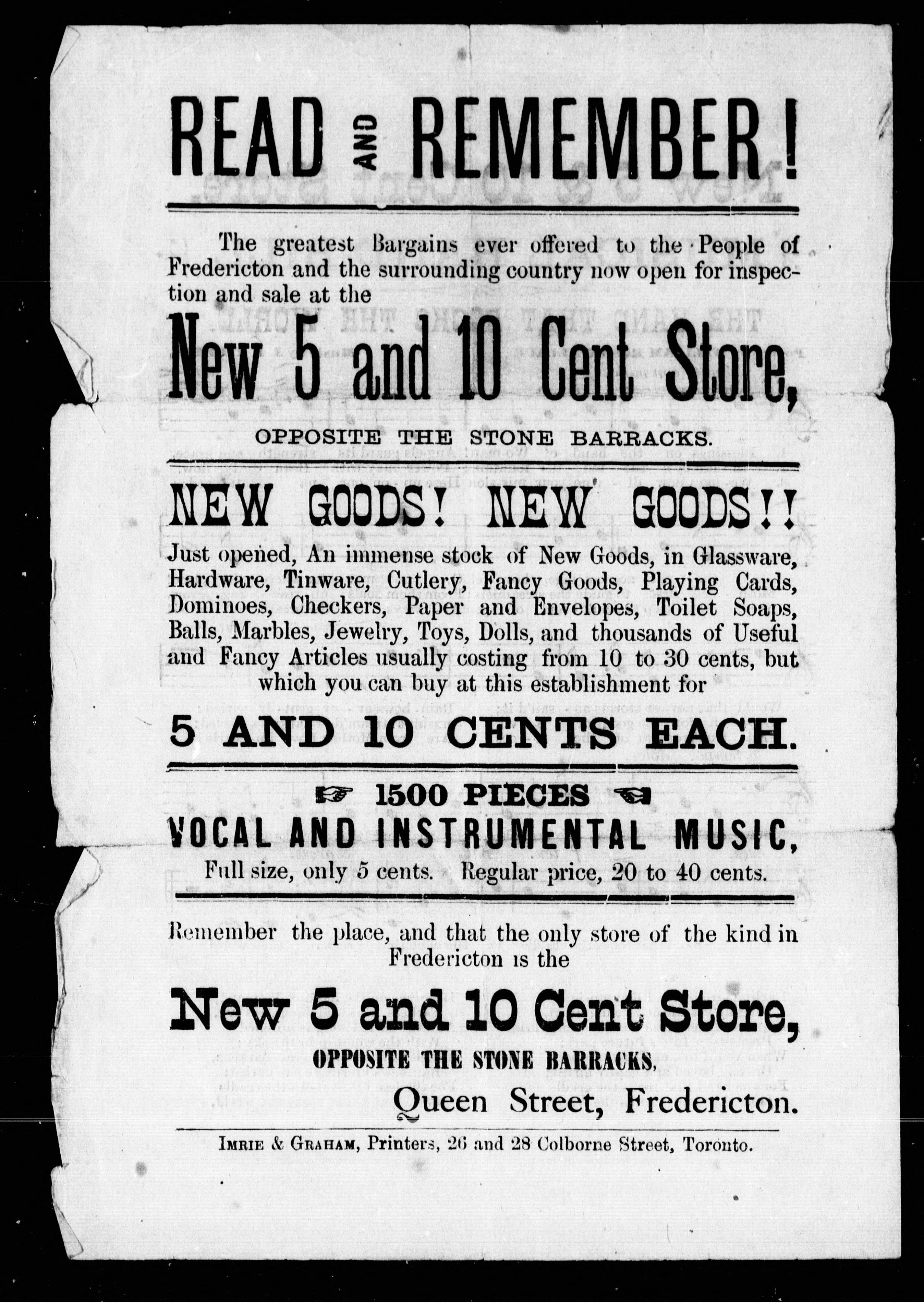 READ AND REMEMBER!

The greatest Bargains ever offered to the People of Fredericton and the surrounding country now open for inspection and sale at the

New 5 and 10 Cent Store,

OPPOSITE THE STONE BARRACKS.

NEW GOODS! NEW GOODS!!

Just opened, An immense stock of New Goods, in Glassware, Hardware, Tinware, Cutlery, Fancy Goods, Playing Cards, Dominoes, Checkers, Paper and Envelopes, Toilet Soaps, Balls, Marbles, Jewelry, Toys, Dolls, and thousands of Useful and Fancy Articles usually costing from 10 to 30 cents, but which you can buy at this establishment for

5 AND 10 CENTS EACH.

1500 PIECES

VOCAL AND INSTRUMENTAL MUSIC,

Full size, only 5 cents. Regular price, 20 to 40 cents.

Remember the place, and that the only store of the kind in Fredericton is the

New 5 and 10 Cent Store,

OPPOSITE THE STONE BARRACKS,

Queen Street, Fredericton.

IMRIE & GRAHAM, Printers, 26 and 28 Colborne Street, Toronto.